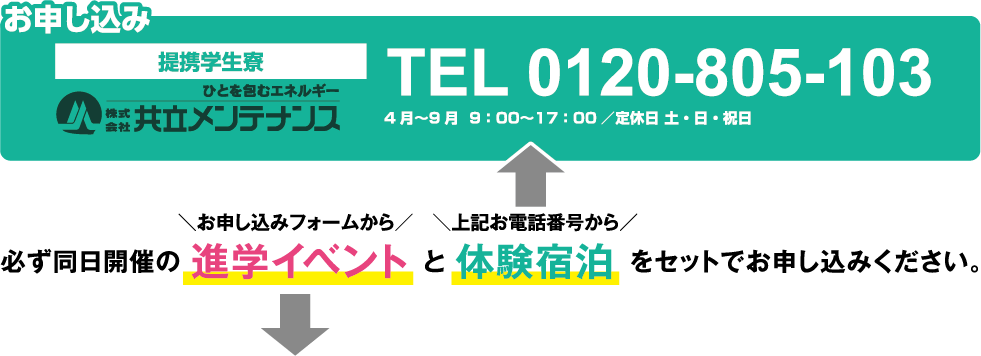 お申し込み

提携学生寮

ひとを包むエネルギー
株式会社 共立メンテナンス

TEL 0120-805-103

4月～9月 9：00～17：00 ／定休日 土・日・祝日

＼お申し込みフォームから／　＼上記お電話番号から／

必ず同日開催の 進学イベント と 体験宿泊 をセットでお申し込みください。